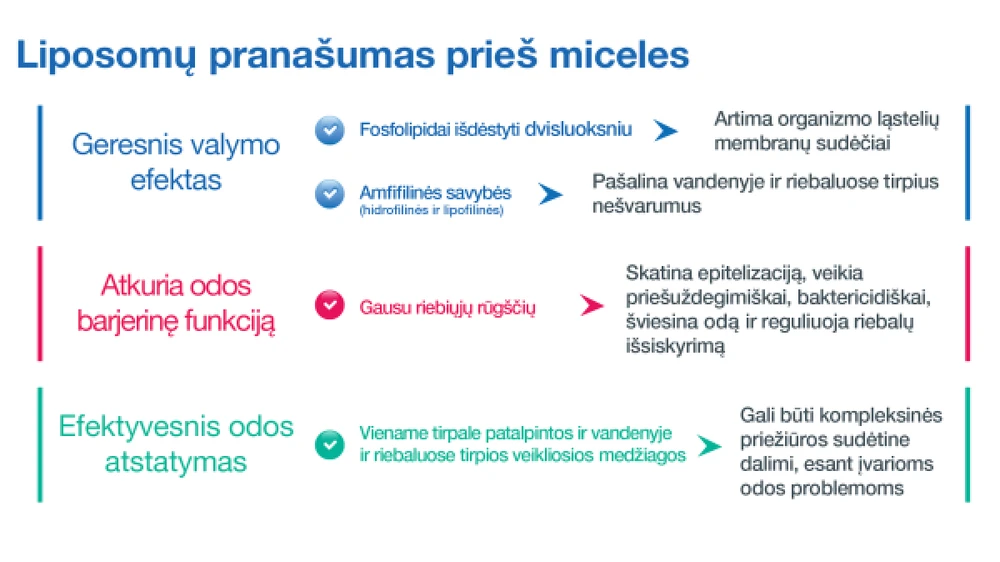 Liposomų pranašumas prieš miceles

Geresnis valymo efektas

Fosfolipidai išdėstyti dvisluoksniu

Artima organizmo ląstelių membranų sudėčiai

Amfifilinės savybės (hidrofilinės ir lipofilinės)

Pašalina vandenyje ir riebaluose tirpius nešvarumus

Atkuria odos barjerinę funkciją

Gausu riebiųjų rūgščių

Skatina epitelizaciją, veikia priešuždegimiškai, baktericidiškai, šviesina odą ir reguliuoja riebalų išsiskyrimą

Efektyvesnis odos atstatymas

Viename tirpale patalpintos ir vandenyje ir riebaluose tirpios veikliosios medžiagos

Gali būti kompleksinės priežiūros sudėtine dalimi, esant įvarioms odos problemoms